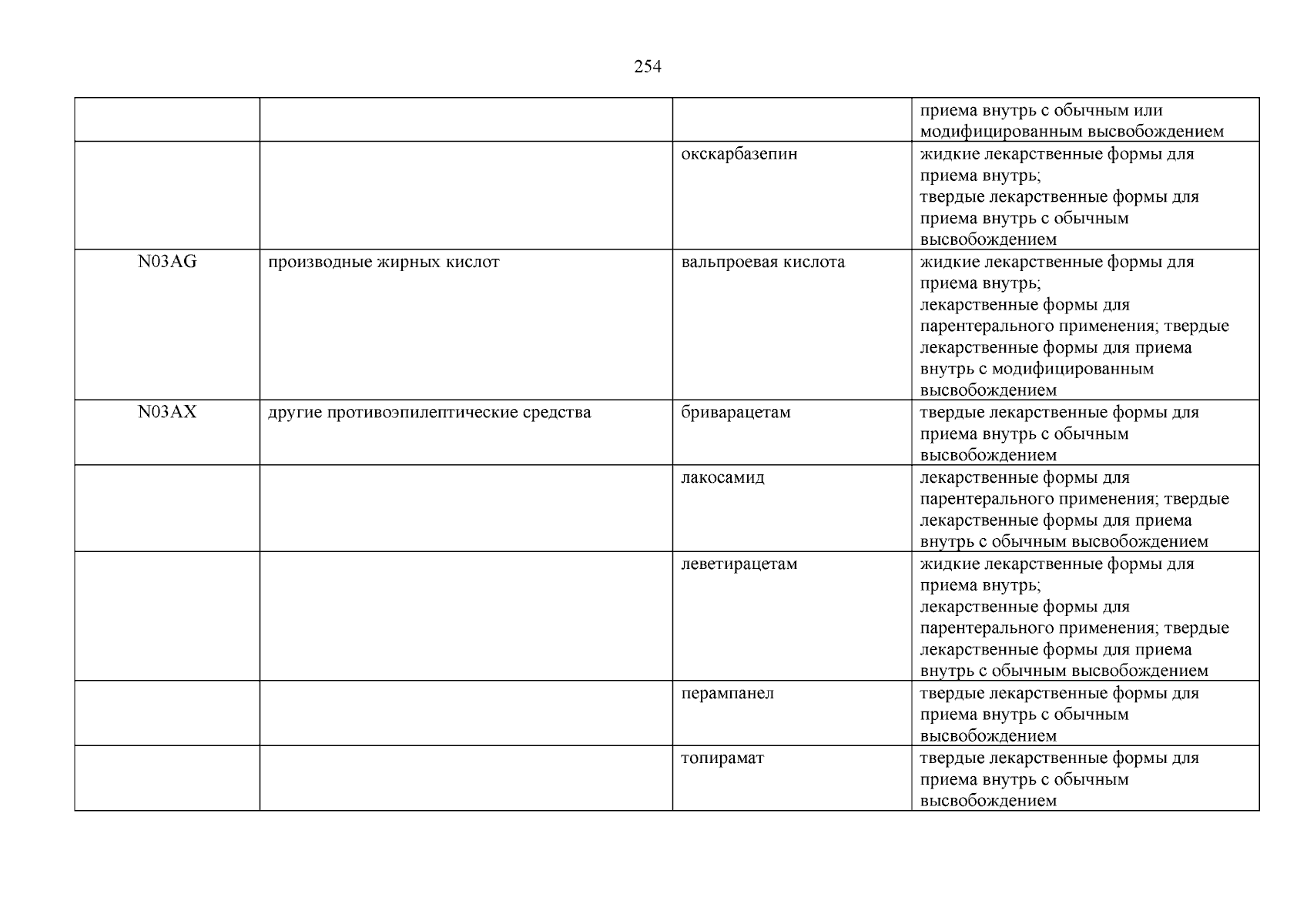 254

| | | | |
|---|---|---|---|
| | | | приема внутрь с обычным или модифицированным высвобождением |
| | | окскарбазепин | жидкие лекарственные формы для приема внутрь; твердые лекарственные формы для приема внутрь с обычным высвобождением |
| N03AG | производные жирных кислот | вальпроевая кислота | жидкие лекарственные формы для приема внутрь; лекарственные формы для парентерального применения; твердые лекарственные формы для приема внутрь с модифицированным высвобождением |
| N03AX | другие противоэпилептические средства | бриварацетам | твердые лекарственные формы для приема внутрь с обычным высвобождением |
| | | лакосамид | лекарственные формы для парентерального применения; твердые лекарственные формы для приема внутрь с обычным высвобождением |
| | | леветирацетам | жидкие лекарственные формы для приема внутрь; лекарственные формы для парентерального применения; твердые лекарственные формы для приема внутрь с обычным высвобождением |
| | | перампанел | твердые лекарственные формы для приема внутрь с обычным высвобождением |
| | | топирамат | твердые лекарственные формы для приема внутрь с обычным высвобождением |